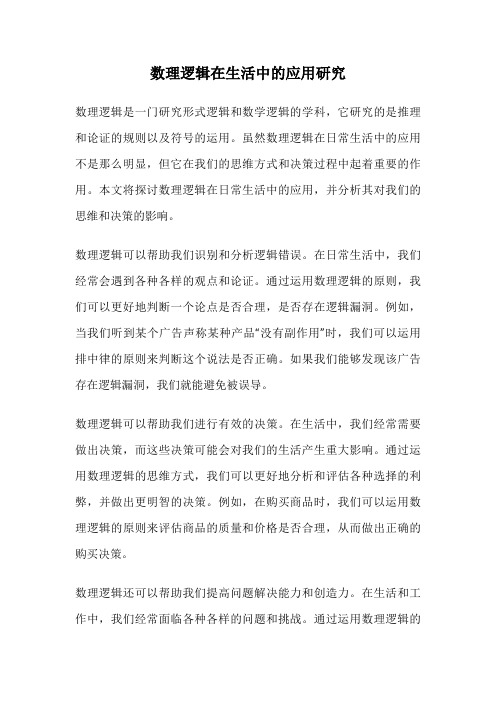 数理逻辑在生活中的应用研究

数理逻辑是一门研究形式逻辑和数学逻辑的学科，它研究的是推理和论证的规则以及符号的运用。虽然数理逻辑在日常生活中的应用不是那么明显，但它在我们的思维方式和决策过程中起着重要的作用。本文将探讨数理逻辑在日常生活中的应用，并分析其对我们的思维和决策的影响。

数理逻辑可以帮助我们识别和分析逻辑错误。在日常生活中，我们经常会遇到各种各样的观点和论证。通过运用数理逻辑的原则，我们可以更好地判断一个论点是否合理，是否存在逻辑漏洞。例如，当我们听到某个广告声称某种产品“没有副作用”时，我们可以运用排中律的原则来判断这个说法是否正确。如果我们能够发现该广告存在逻辑漏洞，我们就能避免被误导。

数理逻辑可以帮助我们进行有效的决策。在生活中，我们经常需要做出决策，而这些决策可能会对我们的生活产生重大影响。通过运用数理逻辑的思维方式，我们可以更好地分析和评估各种选择的利弊，并做出更明智的决策。例如，在购买商品时，我们可以运用数理逻辑的原则来评估商品的质量和价格是否合理，从而做出正确的购买决策。

数理逻辑还可以帮助我们提高问题解决能力和创造力。在生活和工作中，我们经常面临各种各样的问题和挑战。通过运用数理逻辑的